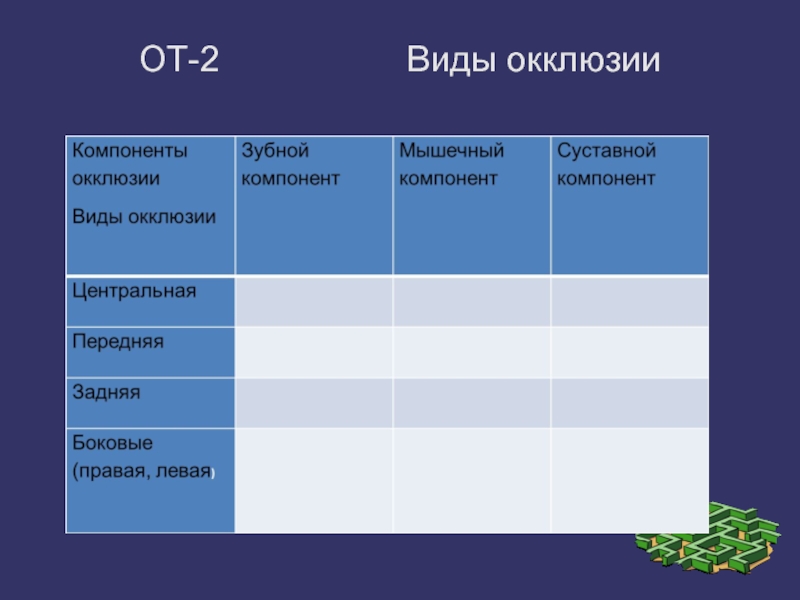 ОТ-2 Виды окклюзии

| Компоненты окклюзии Виды окклюзии | Зубной компонент | Мышечный компонент | Суставной компонент |
|---|---|---|---|
| Центральная | | | |
| Передняя | | | |
| Задняя | | | |
| Боковые (правая, левая) | | | |